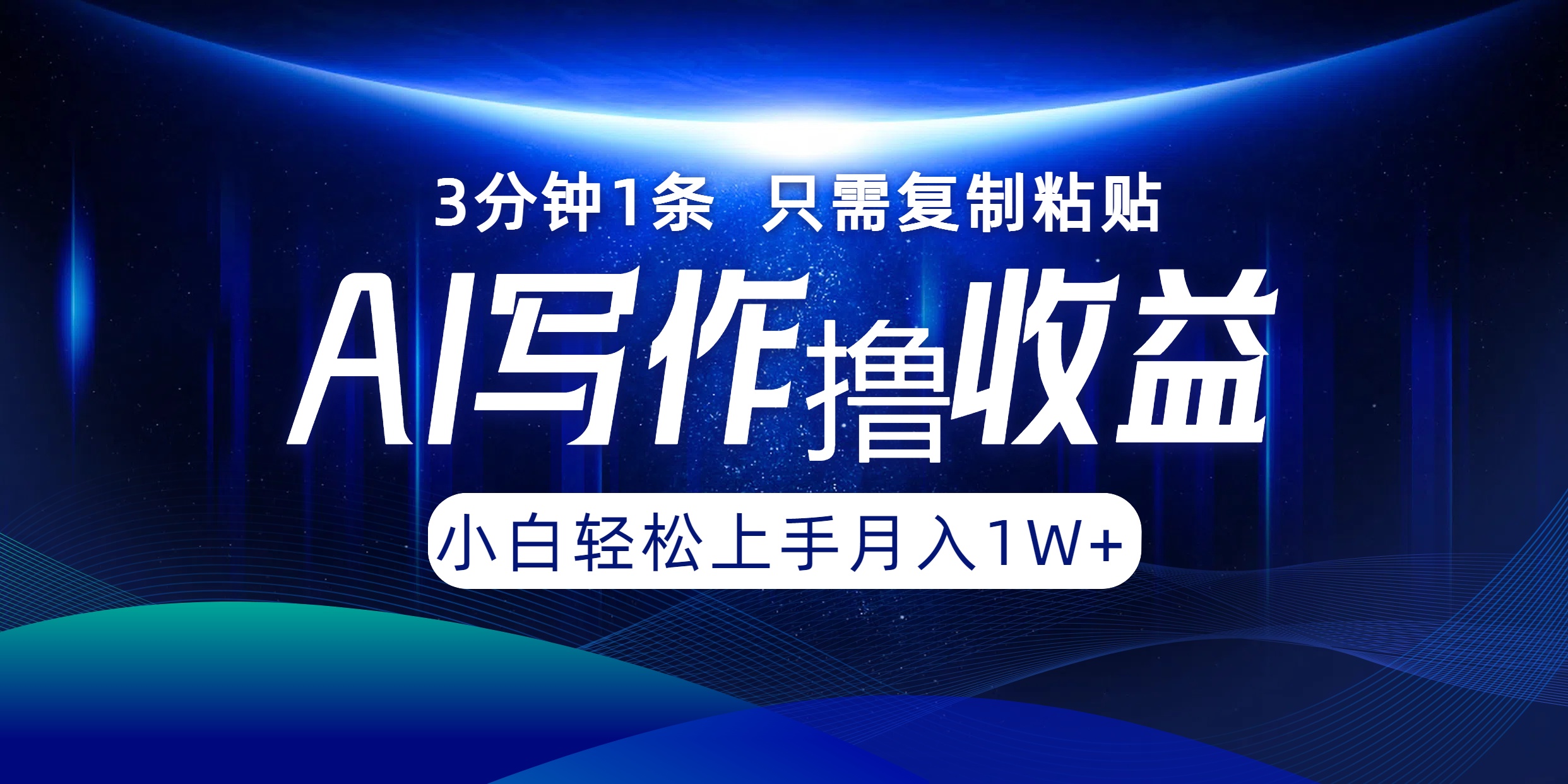 3分钟1条 只需复制粘贴

AI写作撸收益

小白轻松上手月入1W+